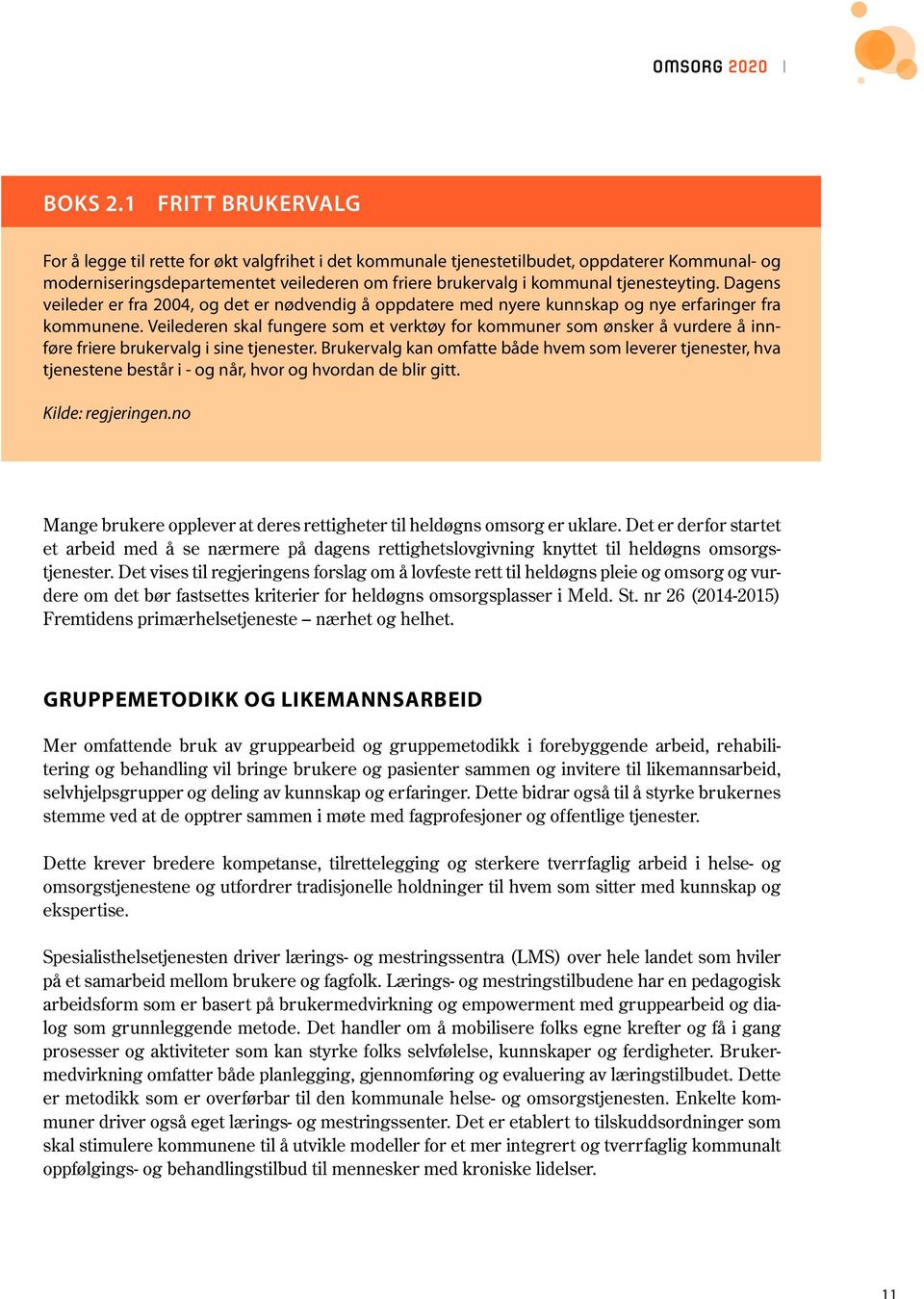 OMSORG 2020 |

BOKS 2.1 FRITT BRUKERVALG

For å legge til rette for økt valgfrihet i det kommunale tjenestetilbudet, oppdaterer Kommunal- og moderniseringsdepartementet veilederen om friere brukervalg i kommunal tjenesteyting. Dagens veileder er fra 2004, og det er nødvendig å oppdatere med nyere kunnskap og nye erfaringer fra kommunene. Veilederen skal fungere som et verktøy for kommuner som ønsker å vurdere å innføre friere brukervalg i sine tjenester. Brukervalg kan omfatte både hvem som leverer tjenester, hva tjenestene består i - og når, hvor og hvordan de blir gitt.

Kilde: regjeringen.no

Mange brukere opplever at deres rettigheter til heldøgns omsorg er uklare. Det er derfor startet et arbeid med å se nærmere på dagens rettighetslovgivning knyttet til heldøgns omsorgstjenester. Det vises til regjeringens forslag om å lovfeste rett til heldøgns pleie og omsorg og vurdere om det bør fastsettes kriterier for heldøgns omsorgsplasser i Meld. St. nr 26 (2014-2015) Fremtidens primærhelsetjeneste – nærhet og helhet.

GRUPPEMETODIKK OG LIKEMANNSARBEID

Mer omfattende bruk av gruppearbeid og gruppemetodikk i forebyggende arbeid, rehabilitering og behandling vil bringe brukere og pasienter sammen og invitere til likemannsarbeid, selvhjelpsgrupper og deling av kunnskap og erfaringer. Dette bidrar også til å styrke brukernes stemme ved at de opptrer sammen i møte med fagprofesjoner og offentlige tjenester.

Dette krever bredere kompetanse, tilrettelegging og sterkere tverrfaglig arbeid i helse- og omsorgstjenestene og utfordrer tradisjonelle holdninger til hvem som sitter med kunnskap og ekspertise.

Spesialisthelsetjenesten driver lærings- og mestringssentra (LMS) over hele landet som hviler på et samarbeid mellom brukere og fagfolk. Lærings- og mestringstilbudene har en pedagogisk arbeidsform som er basert på brukermedvirkning og empowerment med gruppearbeid og dialog som grunnleggende metode. Det handler om å mobilisere folks egne krefter og få i gang prosesser og aktiviteter som kan styrke folks selvfølelse, kunnskaper og ferdigheter. Brukermedvirkning omfatter både planlegging, gjennomføring og evaluering av læringstilbudet. Dette er metodikk som er overførbar til den kommunale helse- og omsorgstjenesten. Enkelte kommuner driver også eget lærings- og mestringssenter. Det er etablert to tilskuddsordninger som skal stimulere kommunene til å utvikle modeller for et mer integrert og tverrfaglig kommunalt oppfølgings- og behandlingstilbud til mennesker med kroniske lidelser.

11